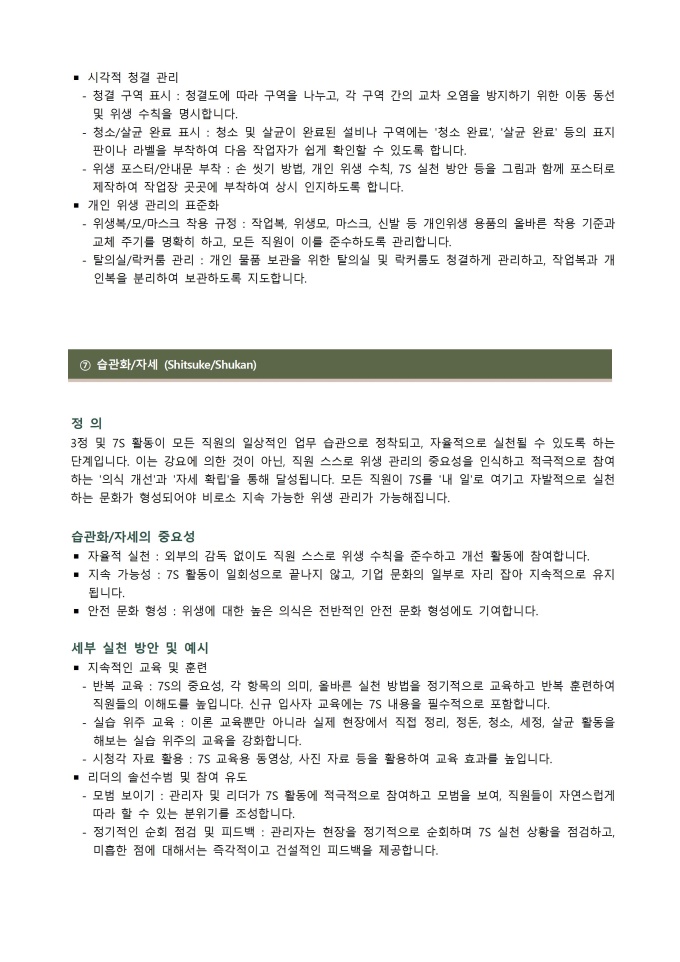 ▪ 시각적 청결 관리
- 청결 구역 표시 : 청결도에 따라 구역을 나누고, 각 구역 간의 교차 오염을 방지하기 위한 이동 동선 및 위생 수칙을 명시합니다.
- 청소/살균 완료 표시 : 청소 및 살균이 완료된 설비나 구역에는 '청소 완료', '살균 완료' 등의 표지판이나 라벨을 부착하여 다음 작업자가 쉽게 확인할 수 있도록 합니다.
- 위생 포스터/안내문 부착 : 손 씻기 방법, 개인 위생 수칙, 7S 실천 방안 등을 그림과 함께 포스터로 제작하여 작업장 곳곳에 부착하여 상시 인지하도록 합니다.
▪ 개인 위생 관리의 표준화
- 위생복/모/마스크 착용 규정 : 작업복, 위생모, 마스크, 신발 등 개인위생 용품의 올바른 착용 기준과 교체 주기를 명확히 하고, 모든 직원이 이를 준수하도록 관리합니다.
- 탈의실/락커룸 관리 : 개인 물품 보관을 위한 탈의실 및 락커룸도 청결하게 관리하고, 작업복과 개인복을 분리하여 보관하도록 지도합니다.

⑦ 습관화/자세 (Shitsuke/Shukan)

정 의
3정 및 7S 활동이 모든 직원의 일상적인 업무 습관으로 정착되고, 자율적으로 실천될 수 있도록 하는 단계입니다. 이는 강요에 의한 것이 아닌, 직원 스스로 위생 관리의 중요성을 인식하고 적극적으로 참여하는 '의식 개선'과 '자세 확립'을 통해 달성됩니다. 모든 직원이 7S를 '내 일'로 여기고 자발적으로 실천하는 문화가 형성되어야 비로소 지속 가능한 위생 관리가 가능해집니다.

습관화/자세의 중요성
▪ 자율적 실천 : 외부의 감독 없이도 직원 스스로 위생 수칙을 준수하고 개선 활동에 참여합니다.
▪ 지속 가능성 : 7S 활동이 일회성으로 끝나지 않고, 기업 문화의 일부로 자리 잡아 지속적으로 유지됩니다.
▪ 안전 문화 형성 : 위생에 대한 높은 의식은 전반적인 안전 문화 형성에도 기여합니다.

세부 실천 방안 및 예시
▪ 지속적인 교육 및 훈련
- 반복 교육 : 7S의 중요성, 각 항목의 의미, 올바른 실천 방법을 정기적으로 교육하고 반복 훈련하여 직원들의 이해도를 높입니다. 신규 입사자 교육에는 7S 내용을 필수적으로 포함합니다.
- 실습 위주 교육 : 이론 교육뿐만 아니라 실제 현장에서 직접 정리, 정돈, 청소, 세정, 살균 활동을 해보는 실습 위주의 교육을 강화합니다.
- 시청각 자료 활용 : 7S 교육용 동영상, 사진 자료 등을 활용하여 교육 효과를 높입니다.
▪ 리더의 솔선수범 및 참여 유도
- 모범 보이기 : 관리자 및 리더가 7S 활동에 적극적으로 참여하고 모범을 보여, 직원들이 자연스럽게 따라 할 수 있는 분위기를 조성합니다.
- 정기적인 순회 점검 및 피드백 : 관리자는 현장을 정기적으로 순회하며 7S 실천 상황을 점검하고, 미흡한 점에 대해서는 즉각적이고 건설적인 피드백을 제공합니다.